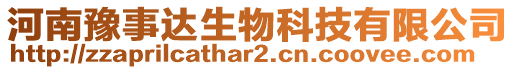 河南豫事达生物科技有限公司
http://zzaprilcathar2.cn.coovee.com